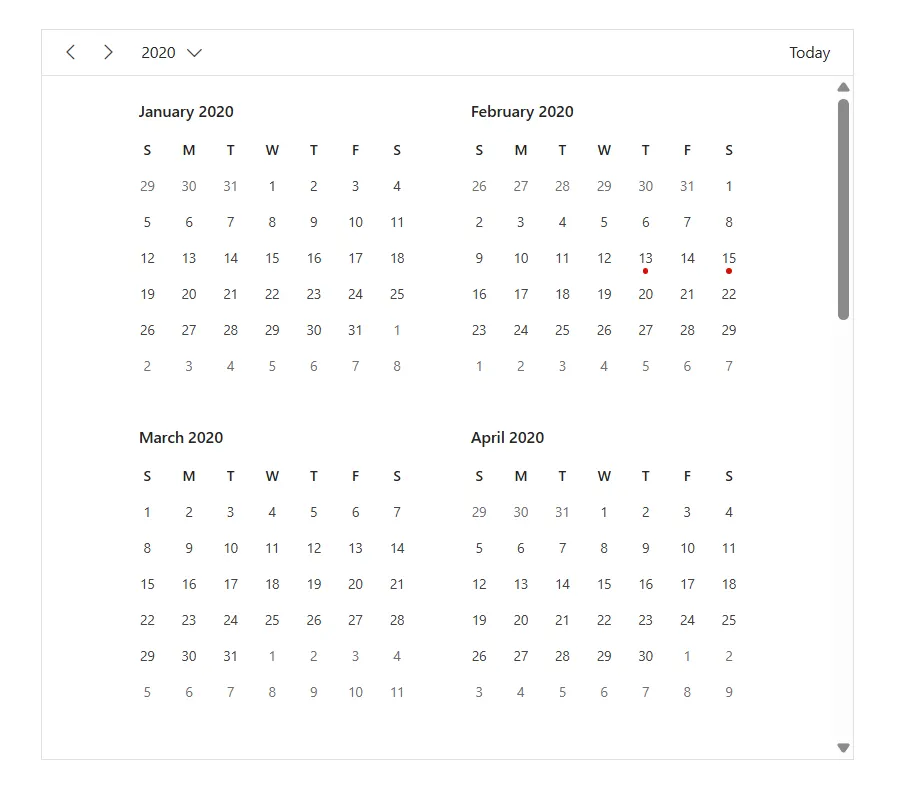 2020 Today

January 2020

| S | M | T | W | T | F | S |
|---|---|---|---|---|---|---|
| 29 | 30 | 31 | 1 | 2 | 3 | 4 |
| 5 | 6 | 7 | 8 | 9 | 10 | 11 |
| 12 | 13 | 14 | 15 | 16 | 17 | 18 |
| 19 | 20 | 21 | 22 | 23 | 24 | 25 |
| 26 | 27 | 28 | 29 | 30 | 31 | 1 |
| 2 | 3 | 4 | 5 | 6 | 7 | 8 |

February 2020

| S | M | T | W | T | F | S |
|---|---|---|---|---|---|---|
| 26 | 27 | 28 | 29 | 30 | 31 | 1 |
| 2 | 3 | 4 | 5 | 6 | 7 | 8 |
| 9 | 10 | 11 | 12 | 13 | 14 | 15 |
| 16 | 17 | 18 | 19 | 20 | 21 | 22 |
| 23 | 24 | 25 | 26 | 27 | 28 | 29 |
| 1 | 2 | 3 | 4 | 5 | 6 | 7 |

March 2020

| S | M | T | W | T | F | S |
|---|---|---|---|---|---|---|
| 1 | 2 | 3 | 4 | 5 | 6 | 7 |
| 8 | 9 | 10 | 11 | 12 | 13 | 14 |
| 15 | 16 | 17 | 18 | 19 | 20 | 21 |
| 22 | 23 | 24 | 25 | 26 | 27 | 28 |
| 29 | 30 | 31 | 1 | 2 | 3 | 4 |
| 5 | 6 | 7 | 8 | 9 | 10 | 11 |

April 2020

| S | M | T | W | T | F | S |
|---|---|---|---|---|---|---|
| 29 | 30 | 31 | 1 | 2 | 3 | 4 |
| 5 | 6 | 7 | 8 | 9 | 10 | 11 |
| 12 | 13 | 14 | 15 | 16 | 17 | 18 |
| 19 | 20 | 21 | 22 | 23 | 24 | 25 |
| 26 | 27 | 28 | 29 | 30 | 1 | 2 |
| 3 | 4 | 5 | 6 | 7 | 8 | 9 |